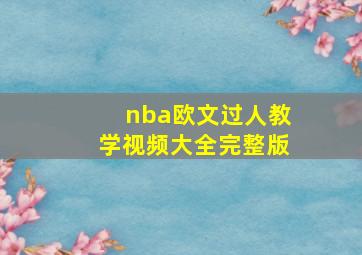 nba欧文过人教学视频大全完整版